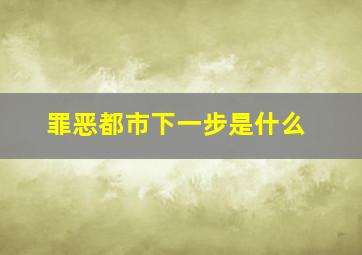 罪恶都市下一步是什么